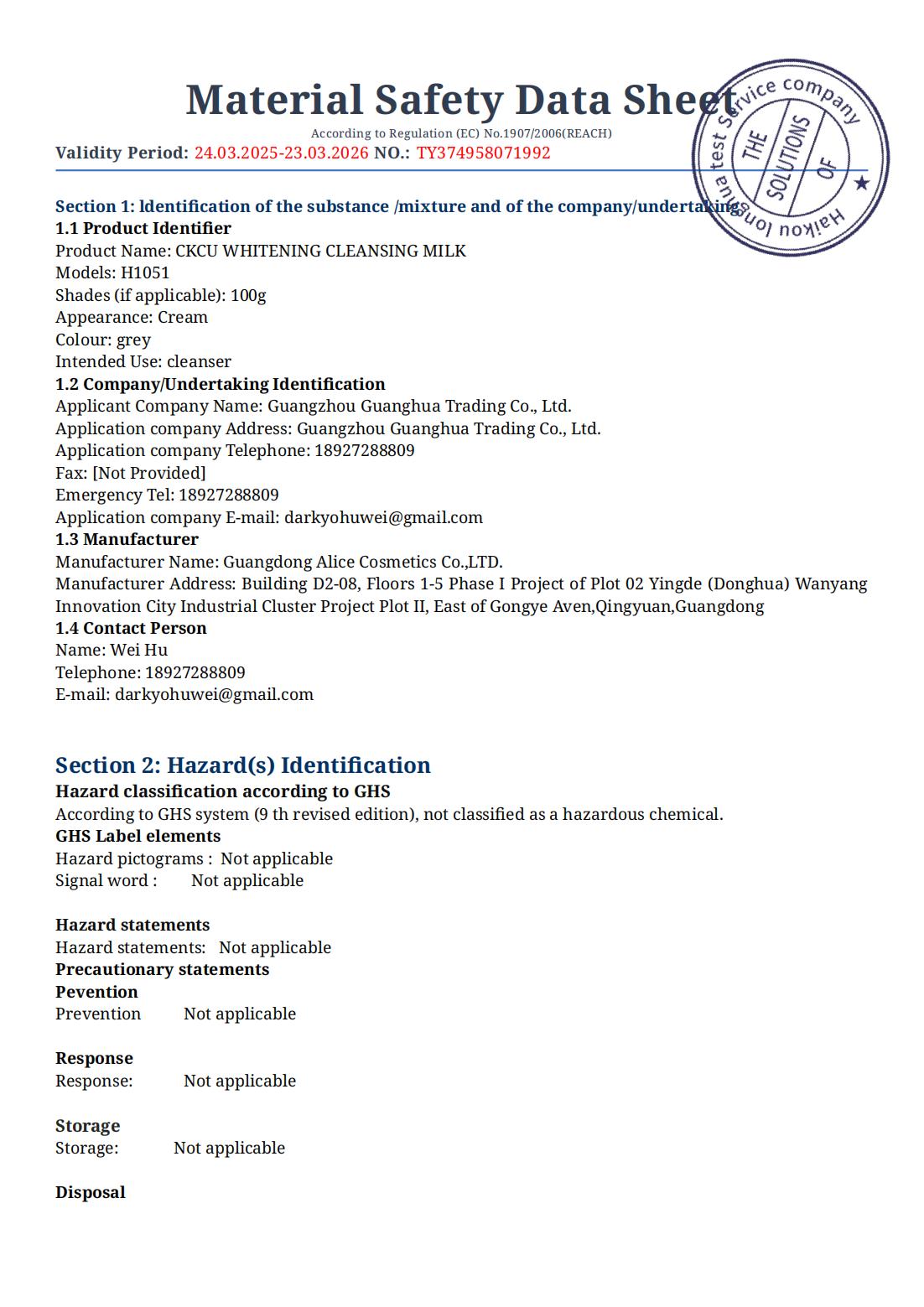 Material Safety Data Sheet
According to Regulation (EC) No.1907/2006(REACH)
Validity Period: 24.03.2025-23.03.2026 NO.: TY374958071992

Haikou longhua test Service company
THE SOLUTIONS OF

Section 1: ldentification of the substance /mixture and of the company/undertaking
1.1 Product Identifier
Product Name: CKCU WHITENING CLEANSING MILK
Models: H1051
Shades (if applicable): 100g
Appearance: Cream
Colour: grey
Intended Use: cleanser
1.2 Company/Undertaking Identification
Applicant Company Name: Guangzhou Guanghua Trading Co., Ltd.
Application company Address: Guangzhou Guanghua Trading Co., Ltd.
Application company Telephone: 18927288809
Fax: [Not Provided]
Emergency Tel: 18927288809
Application company E-mail: darkyohuwei@gmail.com
1.3 Manufacturer
Manufacturer Name: Guangdong Alice Cosmetics Co.,LTD.
Manufacturer Address: Building D2-08, Floors 1-5 Phase I Project of Plot 02 Yingde (Donghua) Wanyang Innovation City Industrial Cluster Project Plot II, East of Gongye Aven,Qingyuan,Guangdong
1.4 Contact Person
Name: Wei Hu
Telephone: 18927288809
E-mail: darkyohuwei@gmail.com

Section 2: Hazard(s) Identification
Hazard classification according to GHS
According to GHS system (9 th revised edition), not classified as a hazardous chemical.
GHS Label elements
Hazard pictograms : Not applicable
Signal word : Not applicable

Hazard statements
Hazard statements: Not applicable
Precautionary statements
Pevention
Prevention Not applicable

Response
Response: Not applicable

Storage
Storage: Not applicable

Disposal